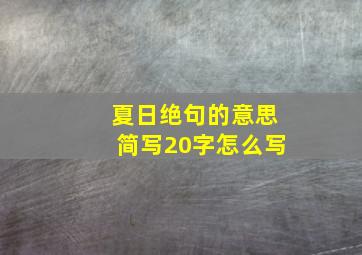 夏日绝句的意思
简写20字怎么写